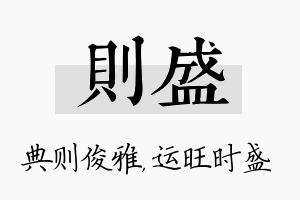 則盛

典则俊雅,运旺时盛